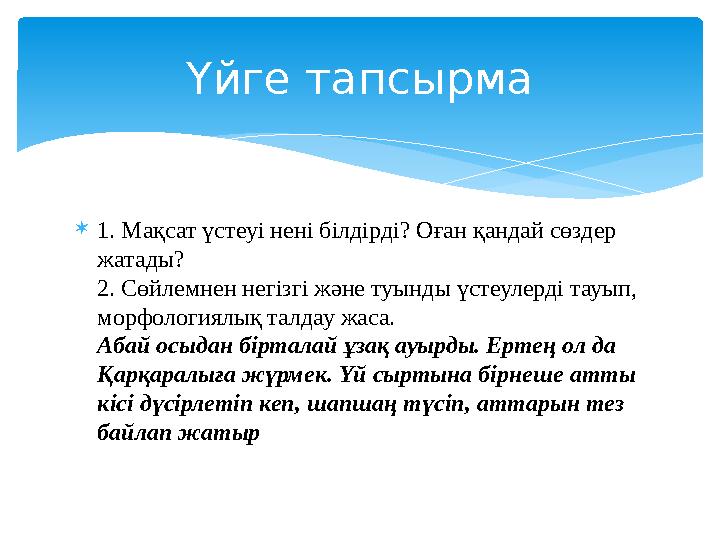 Үйге тапсырма

1. Мақсат үстеуі нені білдірді? Оған қандай сөздер жатады?
2. Сөйлемнен негізгі және туынды үстеулерді тауып, морфологиялық талдау жаса.
Абай осыдан бірталай ұзақ ауырды. Ертең ол да Қарқаралыға жүрмек. Үй сыртына бірнеше атты кісі дүсірлетіп кеп, шапшаң түсіп, аттарын тез байлап жатыр